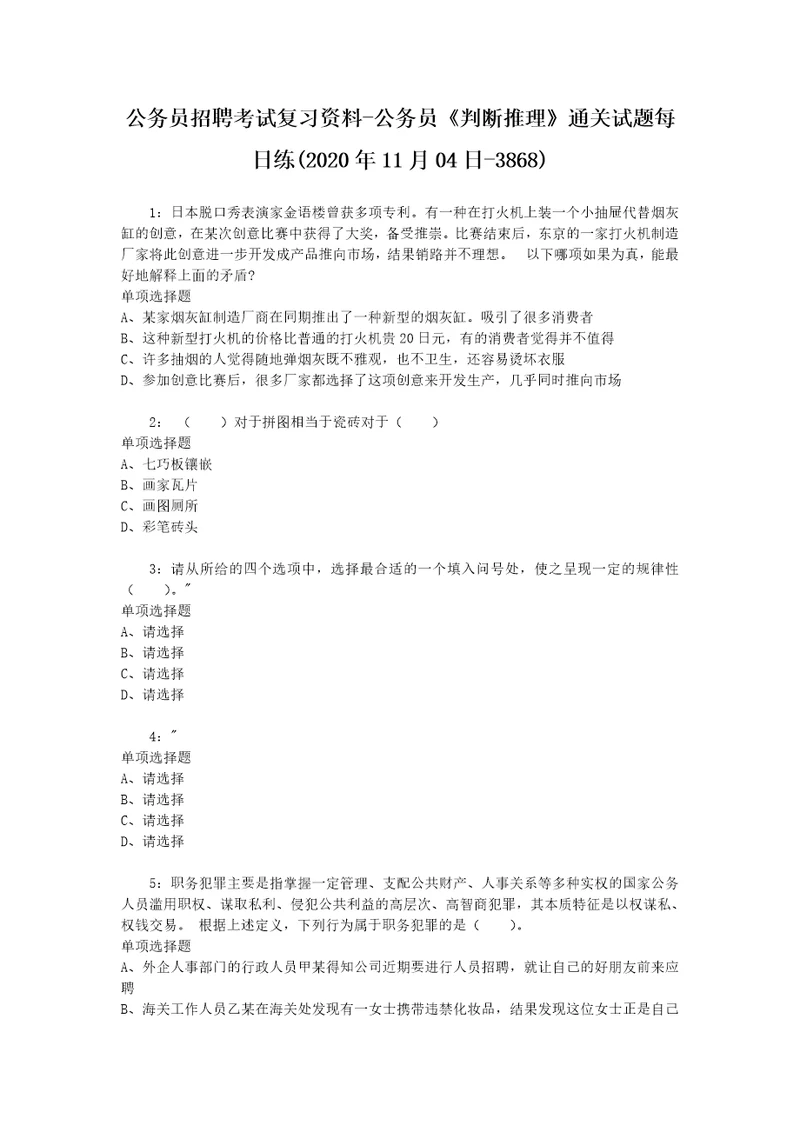 公务员招聘考试复习资料-公务员《判断推理》通关试题每日练(2020年11月04日-3868)

1：日本脱口秀表演家金语楼曾获多项专利。有一种在打火机上装一个小抽屉代替烟灰缸的创意，在某次创意比赛中获得了大奖，备受推崇。比赛结束后，东京的一家打火机制造厂家将此创意进一步开发成产品推向市场，结果销路并不理想。 以下哪项如果为真，能最好地解释上面的矛盾?
单项选择题
A、某家烟灰缸制造厂商在同期推出了一种新型的烟灰缸。吸引了很多消费者
B、这种新型打火机的价格比普通的打火机贵20日元，有的消费者觉得并不值得
C、许多抽烟的人觉得随地弹烟灰既不雅观，也不卫生，还容易烫坏衣服
D、参加创意比赛后，很多厂家都选择了这项创意来开发生产，几乎同时推向市场

2：（ ）对于拼图相当于瓷砖对于（ ）
单项选择题
A、七巧板镶嵌
B、画家瓦片
C、画图厕所
D、彩笔砖头

3：请从所给的四个选项中，选择最合适的一个填入问号处，使之呈现一定的规律性（ ）。"
单项选择题
A、请选择
B、请选择
C、请选择
D、请选择

4："
单项选择题
A、请选择
B、请选择
C、请选择
D、请选择

5：职务犯罪主要是指掌握一定管理、支配公共财产、人事关系等多种实权的国家公务人员滥用职权、谋取私利、侵犯公共利益的高层次、高智商犯罪，其本质特征是以权谋私、权钱交易。 根据上述定义，下列行为属于职务犯罪的是（ ）。
单项选择题
A、外企人事部门的行政人员甲某得知公司近期要进行人员招聘，就让自己的好朋友前来应聘
B、海关工作人员乙某在海关处发现有一女士携带违禁化妆品，结果发现这位女士正是自己